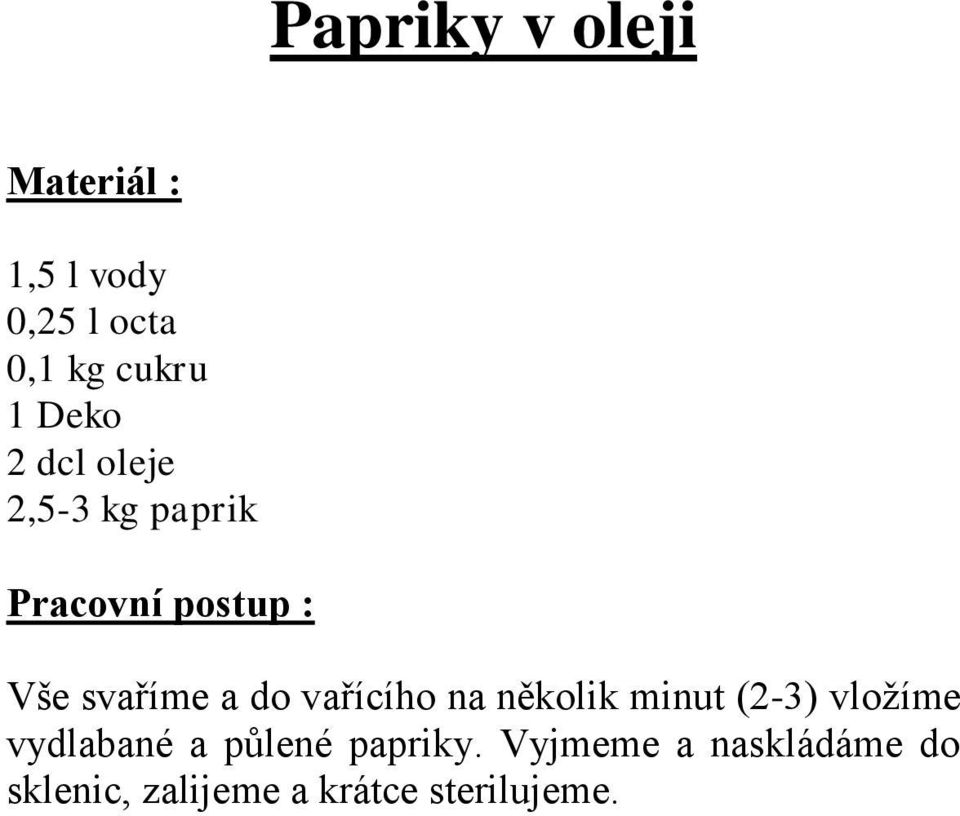 Papriky v oleji

Materiál :

1,5 l vody
0,25 l octa
0,1 kg cukru
1 Deko
2 dcl oleje
2,5-3 kg paprik

Pracovní postup :

Vše svaříme a do vařícího na několik minut (2-3) vložíme vydlabané a půlené papriky. Vyjmeme a naskládáme do sklenic, zalijeme a krátce sterilujeme.